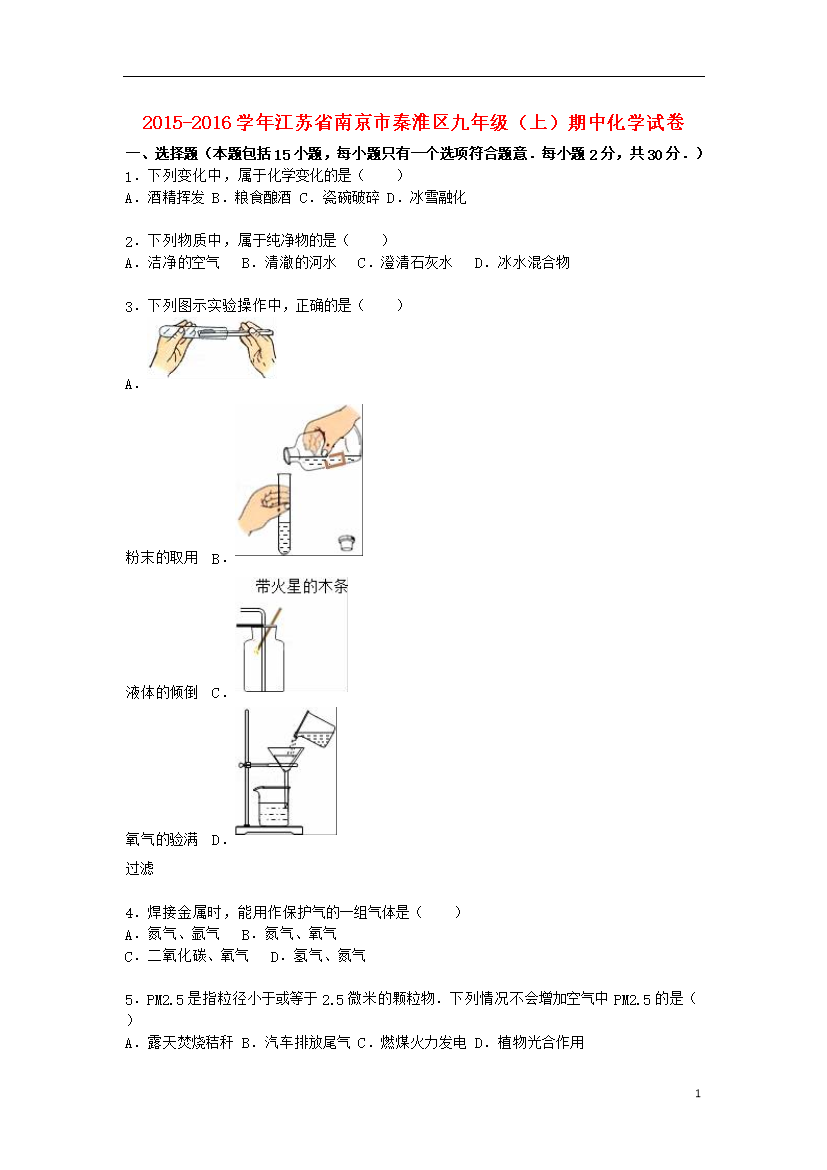 2015-2016学年江苏省南京市秦淮区九年级（上）期中化学试卷

一、选择题（本题包括15小题，每小题只有一个选项符合题意．每小题2分，共30分．）

1．下列变化中，属于化学变化的是（　　）
A．酒精挥发 B．粮食酿酒 C．瓷碗破碎 D．冰雪融化

2．下列物质中，属于纯净物的是（　　）
A．洁净的空气　B．清澈的河水　C．澄清石灰水　D．冰水混合物

3．下列图示实验操作中，正确的是（　　）
A．
粉末的取用 B．
带火星的木条
液体的倾倒 C．
氧气的验满 D．
过滤

4．焊接金属时，能用作保护气的一组气体是（　　）
A．氮气、氩气　B．氮气、氧气
C．二氧化碳、氧气　D．氢气、氮气

5．PM2.5是指粒径小于或等于2.5微米的颗粒物．下列情况不会增加空气中PM2.5的是（　　）
A．露天焚烧秸秆 B．汽车排放尾气 C．燃煤火力发电 D．植物光合作用

1